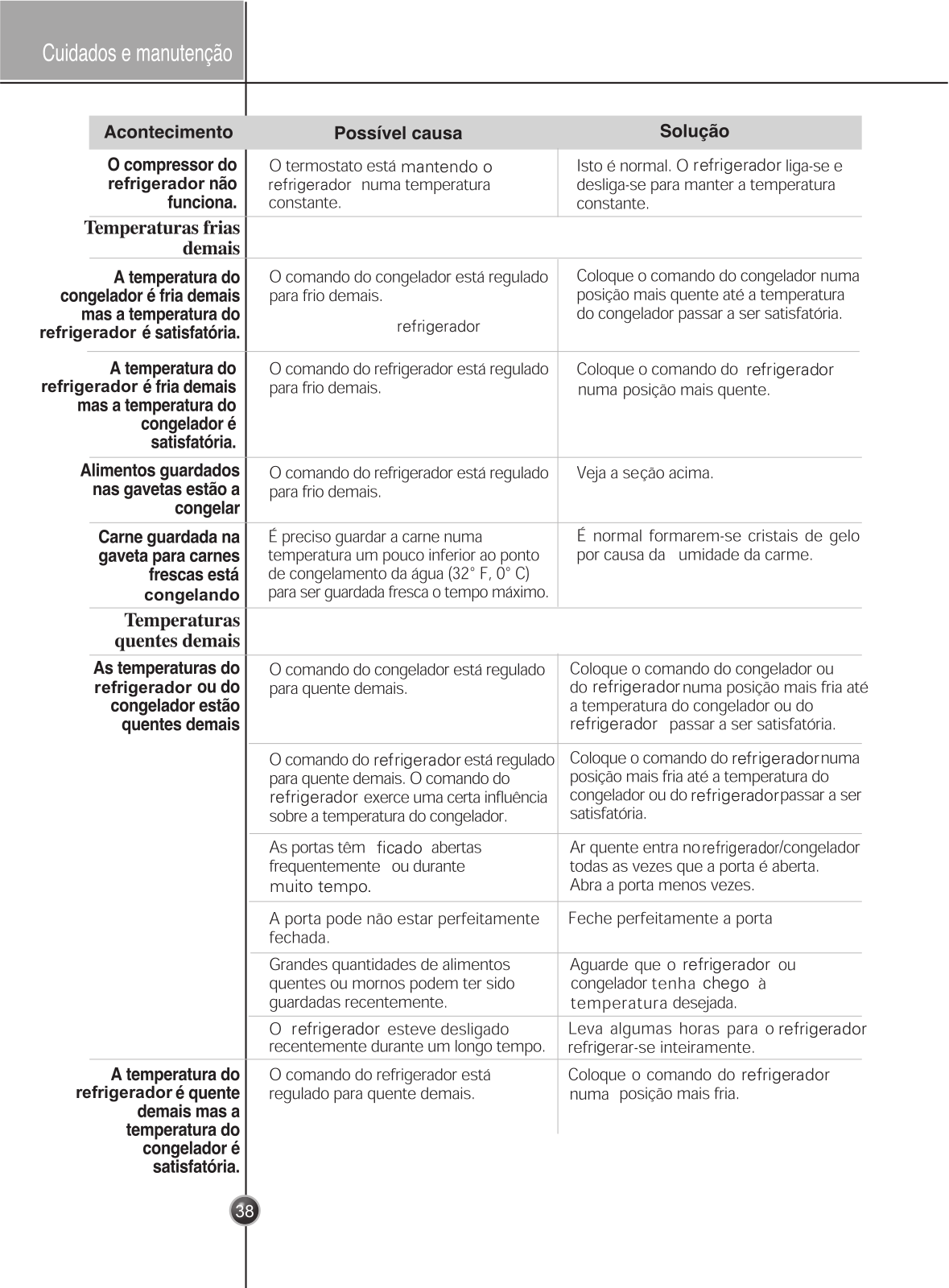 Cuidados e manutenção

| Acontecimento | Possível causa | Solução |
|---|---|---|
| O compressor do refrigerador não funciona. | O termostato está mantendo o refrigerador numa temperatura constante. | Isto é normal. O refrigerador liga-se e desliga-se para manter a temperatura constante. |
| Temperaturas frias demais | | |
| A temperatura do congelador é fria demais mas a temperatura do refrigerador é satisfatória. | O comando do congelador está regulado para frio demais. refrigerador | Coloque o comando do congelador numa posição mais quente até a temperatura do congelador passar a ser satisfatória. |
| A temperatura do refrigerador é fria demais mas a temperatura do congelador é satisfatória. | O comando do refrigerador está regulado para frio demais. | Coloque o comando do refrigerador numa posição mais quente. |
| Alimentos guardados nas gavetas estão a congelar | O comando do refrigerador está regulado para frio demais. | Veja a seção acima. |
| Carne guardada na gaveta para carnes frescas está congelando | É preciso guardar a carne numa temperatura um pouco inferior ao ponto de congelamento da água (32° F, 0° C) para ser guardada fresca o tempo máximo. | É normal formarem-se cristais de gelo por causa da umidade da carme. |
| Temperaturas quentes demais | | |
| As temperaturas do refrigerador ou do congelador estão quentes demais | O comando do congelador está regulado para quente demais. | Coloque o comando do congelador ou do refrigerador numa posição mais fria até a temperatura do congelador ou do refrigerador passar a ser satisfatória. |
| | O comando do refrigerador está regulado para quente demais. O comando do refrigerador exerce uma certa influência sobre a temperatura do congelador. | Coloque o comando do refrigerador numa posição mais fria até a temperatura do congelador ou do refrigerador passar a ser satisfatória. |
| | As portas têm ficado abertas frequentemente ou durante muito tempo. | Ar quente entra no refrigerador/congelador todas as vezes que a porta é aberta. Abra a porta menos vezes. |
| | A porta pode não estar perfeitamente fechada. | Feche perfeitamente a porta |
| | Grandes quantidades de alimentos quentes ou mornos podem ter sido guardadas recentemente. | Aguarde que o refrigerador ou congelador tenha chego à temperatura desejada. |
| | O refrigerador esteve desligado recentemente durante um longo tempo. | Leva algumas horas para o refrigerador refrigerar-se inteiramente. |
| A temperatura do refrigerador é quente demais mas a temperatura do congelador é satisfatória. | O comando do refrigerador está regulado para quente demais. | Coloque o comando do refrigerador numa posição mais fria. |

38